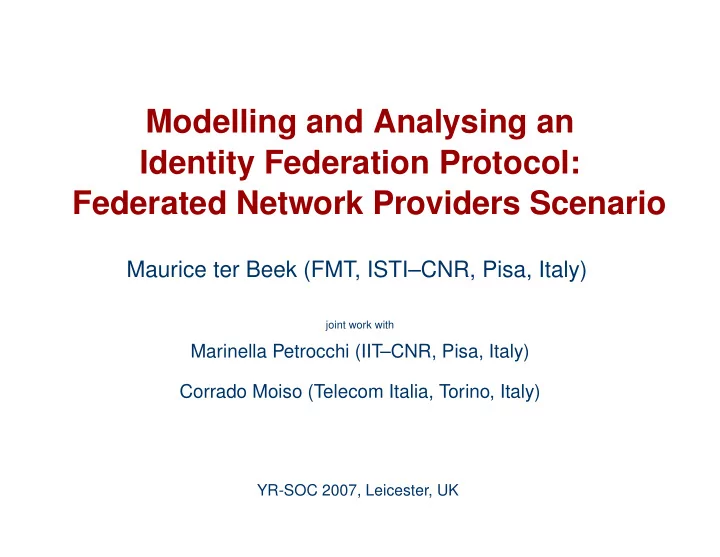 Modelling and Analysing an Identity Federation Protocol: Federated Network Providers Scenario

Maurice ter Beek (FMT, ISTI–CNR, Pisa, Italy)

joint work with

Marinella Petrocchi (IIT–CNR, Pisa, Italy)

Corrado Moiso (Telecom Italia, Torino, Italy)

YR-SOC 2007, Leicester, UK